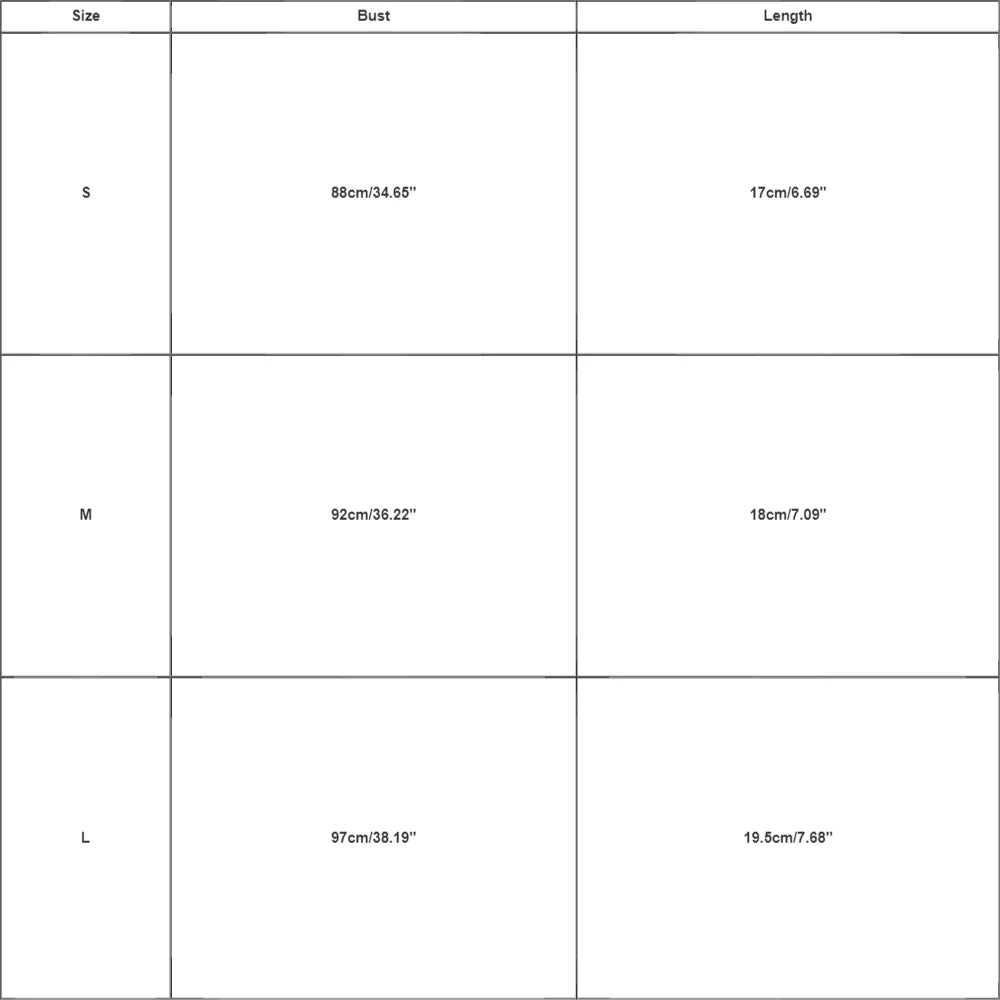 | Size | Bust | Length |
|---|---|---|
| S | 88cm/34.65'' | 17cm/6.69'' |
| M | 92cm/36.22'' | 18cm/7.09'' |
| L | 97cm/38.19'' | 19.5cm/7.68'' |